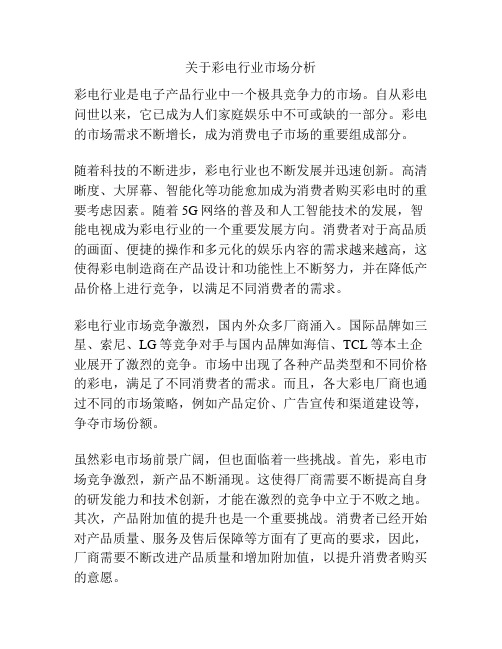 关于彩电行业市场分析

彩电行业是电子产品行业中一个极具竞争力的市场。自从彩电问世以来，它已成为人们家庭娱乐中不可或缺的一部分。彩电的市场需求不断增长，成为消费电子市场的重要组成部分。

随着科技的不断进步，彩电行业也不断发展并迅速创新。高清晰度、大屏幕、智能化等功能愈加成为消费者购买彩电时的重要考虑因素。随着 5G 网络的普及和人工智能技术的发展，智能电视成为彩电行业的一个重要发展方向。消费者对于高品质的画面、便捷的操作和多元化的娱乐内容的需求越来越高，这使得彩电制造商在产品设计和功能性上不断努力，并在降低产品价格上进行竞争，以满足不同消费者的需求。

彩电行业市场竞争激烈，国内外众多厂商涌入。国际品牌如三星、索尼、LG 等竞争对手与国内品牌如海信、TCL 等本土企业展开了激烈的竞争。市场中出现了各种产品类型和不同价格的彩电，满足了不同消费者的需求。而且，各大彩电厂商也通过不同的市场策略，例如产品定价、广告宣传和渠道建设等，争夺市场份额。

虽然彩电市场前景广阔，但也面临着一些挑战。首先，彩电市场竞争激烈，新产品不断涌现。这使得厂商需要不断提高自身的研发能力和技术创新，才能在激烈的竞争中立于不败之地。其次，产品附加值的提升也是一个重要挑战。消费者已经开始对产品质量、服务及售后保障等方面有了更高的要求，因此，厂商需要不断改进产品质量和增加附加值，以提升消费者购买的意愿。